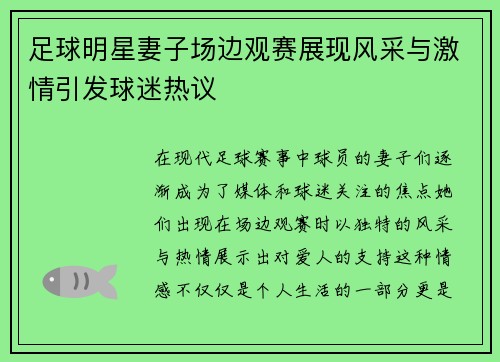 足球明星妻子场边观赛展现风采与激情引发球迷热议

在现代足球赛事中球员的妻子们逐渐成为了媒体和球迷关注的焦点她们出现在场边观赛时以独特的风采与热情展示出对爱人的支持这种情感不仅仅是个人生活的一部分更是